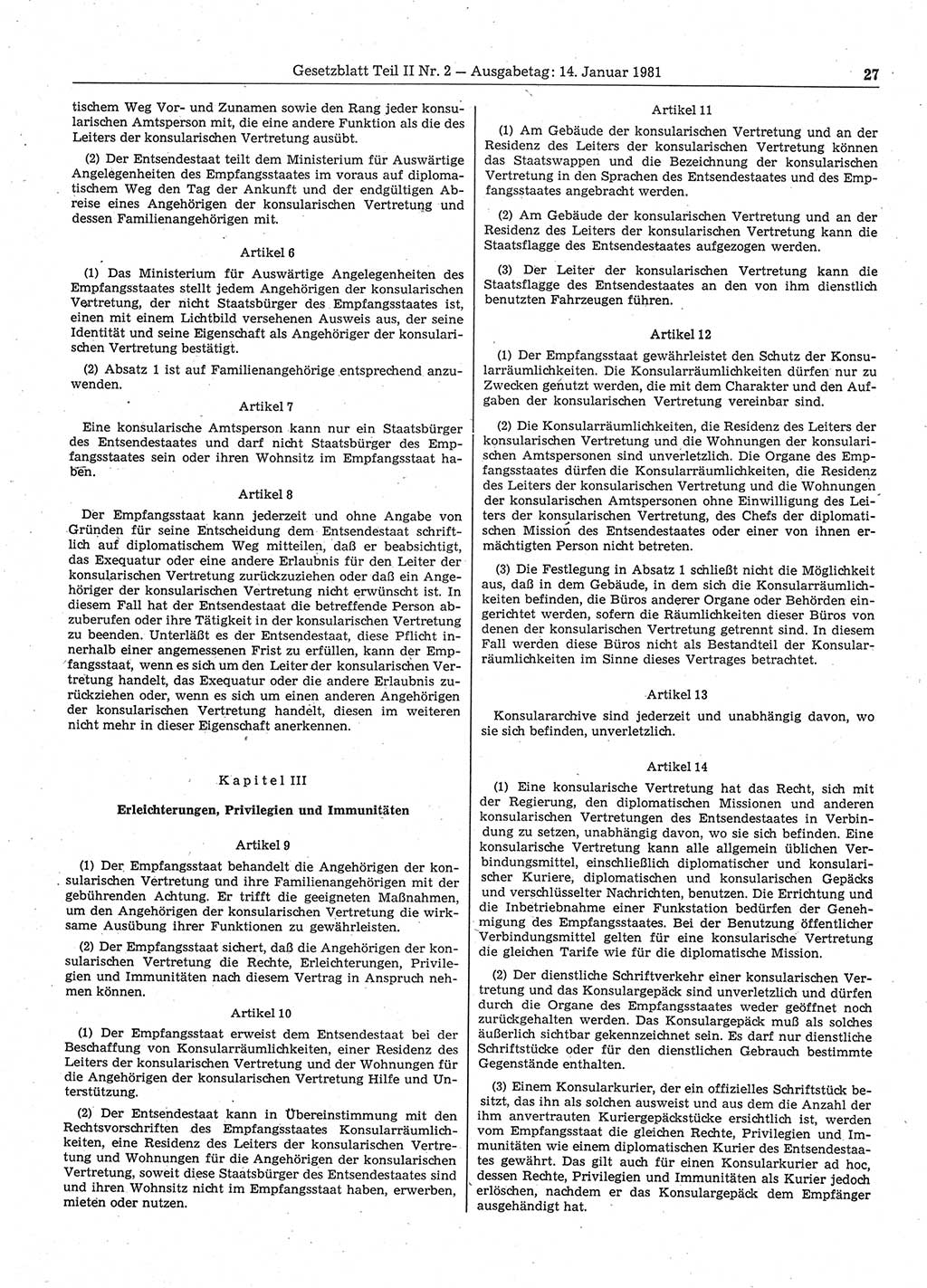 Gesetzblatt Teil II Nr. 2 — Ausgabetag: 14. Januar 1981 27

tischem Weg Vor- und Zunamen sowie den Rang jeder konsularischen Amtsperson mit, die eine andere Funktion als die des Leiters der konsularischen Vertretung ausübt.

(2) Der Entsendestaat teilt dem Ministerium für Auswärtige Angelegenheiten des Empfangsstaates im voraus auf diplomatischem Weg den Tag der Ankunft und der endgültigen Abreise eines Angehörigen der konsularischen Vertretung und dessen Familienangehörigen mit.

Artikel 6

(1) Das Ministerium für Auswärtige Angelegenheiten des Empfangsstaates stellt jedem Angehörigen der konsularischen Vertretung, der nicht Staatsbürger des Empfangsstaates ist, einen mit einem Lichtbild versehenen Ausweis aus, der seine Identität und seine Eigenschaft als Angehöriger der konsularischen Vertretung bestätigt.

(2) Absatz 1 ist auf Familienangehörige entsprechend anzuwenden.

Artikel 7

Eine konsularische Amtsperson kann nur ein Staatsbürger des Entsendestaates und darf nicht Staatsbürger des Empfangsstaates sein oder ihren Wohnsitz im Empfangsstaat haben.

Artikel 8

Der Empfangsstaat kann jederzeit und ohne Angabe von Gründen für seine Entscheidung dem Entsendestaat schriftlich auf diplomatischem Weg mitteilen, daß er beabsichtigt, das Exequatur oder eine andere Erlaubnis für den Leiter der konsularischen Vertretung zurückzuziehen oder daß ein Angehöriger der konsularischen Vertretung nicht erwünscht ist. In diesem Fall hat der Entsendestaat die betreffende Person abzuberufen oder ihre Tätigkeit in der konsularischen Vertretung zu beenden. Unterläßt es der Entsendestaat, diese Pflicht innerhalb einer angemessenen Frist zu erfüllen, kann der Empfangsstaat, wenn es sich um den Leiter der konsularischen Vertretung handelt, das Exequatur oder die andere Erlaubnis zurückziehen oder, wenn es sich um einen anderen Angehörigen der konsularischen Vertretung handelt, diesen im weiteren nicht mehr in dieser Eigenschaft anerkennen.

Kapitel III

Erleichterungen, Privilegien und Immunitäten

Artikel 9

(1) Der Empfangsstaat behandelt die Angehörigen der konsularischen Vertretung und ihre Familienangehörigen mit der gebührenden Achtung. Er trifft die geeigneten Maßnahmen, um den Angehörigen der konsularischen Vertretung die wirksame Ausübung ihrer Funktionen zu gewährleisten.

(2) Der Empfangsstaat sichert, daß die Angehörigen der konsularischen Vertretung die Rechte, Erleichterungen, Privilegien und Immunitäten nach diesem Vertrag in Anspruch nehmen können.

Artikel 10

(1) Der Empfangsstaat erweist dem Entsendestaat bei der Beschaffung von Konsularräumlichkeiten, einer Residenz des Leiters der konsularischen Vertretung und der Wohnungen für die Angehörigen der konsularischen Vertretung Hilfe und Unterstützung.

(2) Der Entsendestaat kann in Übereinstimmung mit den Rechtsvorschriften des Empfangsstaates Konsularräumlichkeiten, eine Residenz des Leiters der konsularischen Vertretung und Wohnungen für die Angehörigen der konsularischen Vertretung, soweit diese Staatsbürger des Entsendestaates sind und ihren Wohnsitz nicht im Empfangsstaat haben, erwerben, mieten oder nutzen.

Artikel 11

(1) Am Gebäude der konsularischen Vertretung und an der Residenz des Leiters der konsularischen Vertretung können das Staatswappen und die Bezeichnung der konsularischen Vertretung in den Sprachen des Entsendestaates und des Empfangsstaates angebracht werden.

(2) Am Gebäude der konsularischen Vertretung und an der Residenz des Leiters der konsularischen Vertretung kann die Staatsflagge des Entsendestaates aufgezogen werden.

(3) Der Leiter der konsularischen Vertretung kann die Staatsflagge des Entsendestaates an den von ihm dienstlich benutzten Fahrzeugen führen.

Artikel 12

(1) Der Empfangsstaat gewährleistet den Schutz der Konsularräumlichkeiten. Die Konsularräumlichkeiten dürfen nur zu Zwecken genutzt werden, die mit dem Charakter und den Aufgaben der konsularischen Vertretung vereinbar sind.

(2) Die Konsularräumlichkeiten, die Residenz des Leiters der konsularischen Vertretung und die Wohnungen der konsularischen Amtspersonen sind unverletzlich. Die Organe des Empfangsstaates dürfen die Konsularräumlichkeiten, die Residenz des Leiters der konsularischen Vertretung und die Wohnungen der konsularischen Amtspersonen ohne Einwilligung des Leiters der konsularischen Vertretung, des Chefs der diplomatischen Mission des Entsendestaates oder einer von ihnen ermächtigten Person nicht betreten.

(3) Die Festlegung in Absatz 1 schließt nicht die Möglichkeit aus, daß in dem Gebäude, in dem sich die Konsularräumlichkeiten befinden, die Büros anderer Organe oder Behörden eingerichtet werden, sofern die Räumlichkeiten dieser Büros von denen der konsularischen Vertretung getrennt sind. In diesem Fall werden diese Büros nicht als Bestandteil der Konsularräumlichkeiten im Sinne dieses Vertrages betrachtet.

Artikel 13

Konsulararchive sind jederzeit und unabhängig davon, wo sie sich befinden, unverletzlich.

Artikel 14

(1) Eine konsularische Vertretung hat das Recht, sich mit der Regierung, den diplomatischen Missionen und anderen konsularischen Vertretungen des Entsendestaates in Verbindung zu setzen, unabhängig davon, wo sie sich befinden. Eine konsularische Vertretung kann alle allgemein üblichen Verbindungsmittel, einschließlich diplomatischer und konsularischer Kuriere, diplomatischen und konsularischen Gepäcks und verschlüsselter Nachrichten, benutzen. Die Errichtung und die Inbetriebnahme einer Funkstation bedürfen der Genehmigung des Empfangsstaates. Bei der Benutzung öffentlicher Verbindungsmittel gelten für eine konsularische Vertretung die gleichen Tarife wie für die diplomatische Mission.

(2) Der dienstliche Schriftverkehr einer konsularischen Vertretung und das Konsulargepäck sind unverletzlich und dürfen durch die Organe des Empfangsstaates weder geöffnet noch zurückgehalten werden. Das Konsulargepäck muß als solches äußerlich sichtbar gekennzeichnet sein. Es darf nur dienstliche Schriftstücke oder für den dienstlichen Gebrauch bestimmte Gegenstände enthalten.

(3) Einem Konsularkurier, der ein offizielles Schriftstück besitzt, das ihn als solchen ausweist und aus dem die Anzahl der ihm anvertrauten Kuriergepäckstücke ersichtlich ist, werden vom Empfangsstaat die gleichen Rechte, Privilegien und Immunitäten wie einem diplomatischen Kurier des Entsendestaates gewährt. Das gilt auch für einen Konsularkurier ad hoc, dessen Rechte, Privilegien und Immunitäten als Kurier jedoch erlöschen, nachdem er das Konsulargepäck dem Empfänger ausgehändigt hat.